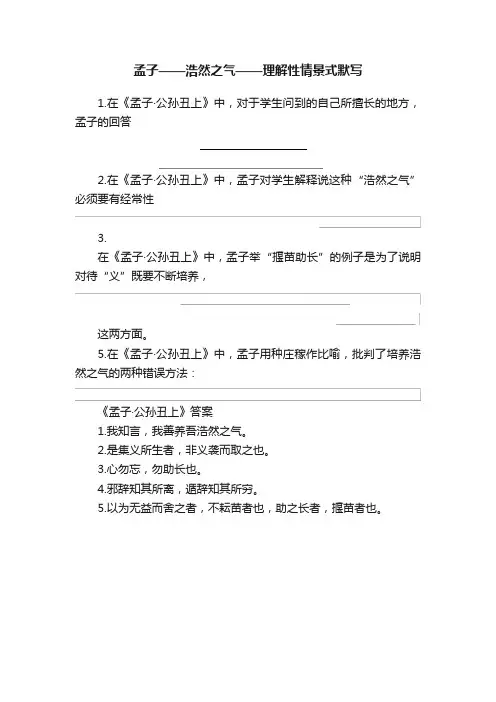 孟子——浩然之气——理解性情景式默写

1.在《孟子·公孙丑上》中，对于学生问到的自己所擅长的地方，孟子的回答

2.在《孟子·公孙丑上》中，孟子对学生解释说这种“浩然之气”必须要有经常性

3.

在《孟子·公孙丑上》中，孟子举“揠苗助长”的例子是为了说明对待“义”既要不断培养，

这两方面。

5.在《孟子·公孙丑上》中，孟子用种庄稼作比喻，批判了培养浩然之气的两种错误方法：

《孟子·公孙丑上》答案

1.我知言，我善养吾浩然之气。

2.是集义所生者，非义袭而取之也。

3.心勿忘，勿助长也。

4.邪辞知其所离，遁辞知其所穷。

5.以为无益而舍之者，不耘苗者也，助之长者，揠苗者也。